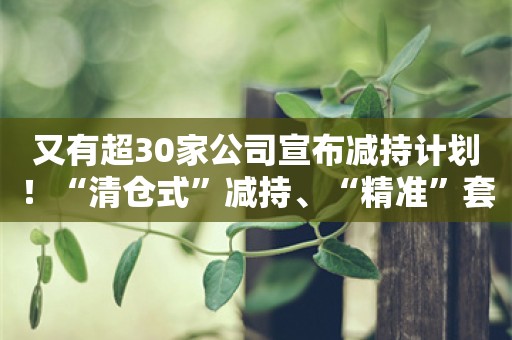 又有超30家公司宣布减持计划！“清仓式”减持、“精准”套